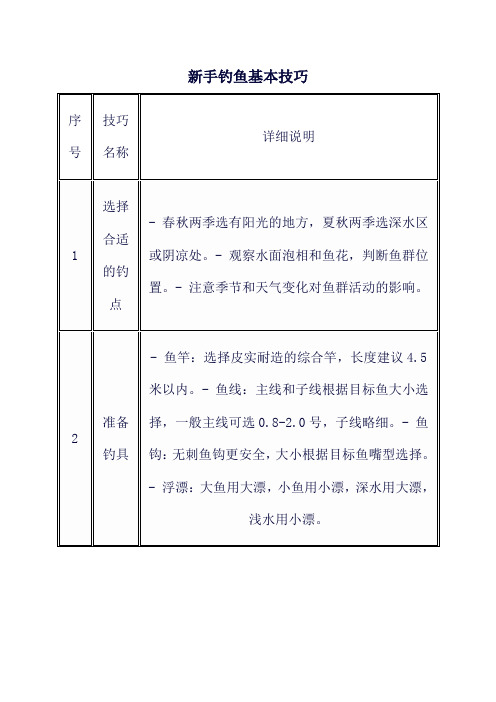 新手钓鱼基本技巧

| 序号 | 技巧名称 | 详细说明 |
|---|---|---|
| 1 | 选择合适的钓点 | - 春秋两季选有阳光的地方，夏秋两季选深水区或阴凉处。- 观察水面泡相和鱼花，判断鱼群位置。- 注意季节和天气变化对鱼群活动的影响。 |
| 2 | 准备钓具 | - 鱼竿：选择皮实耐造的综合竿，长度建议 4.5 米以内。- 鱼线：主线和子线根据目标鱼大小选择，一般主线可选 0.8-2.0 号，子线略细。- 鱼钩：无刺鱼钩更安全，大小根据目标鱼嘴型选择。- 浮漂：大鱼用大漂，小鱼用小漂，深水用大漂，浅水用小漂。 |